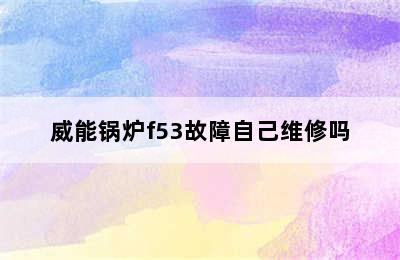 威能锅炉f53故障自己维修吗